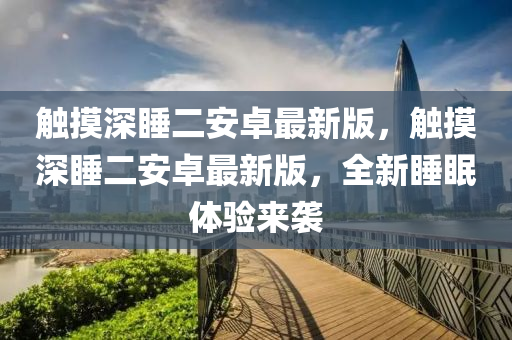 触摸深睡二安卓最新版，触摸深睡二安卓最新版，全新睡眠体验来袭